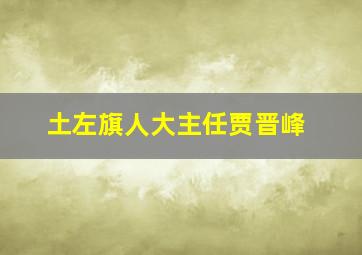 土左旗人大主任贾晋峰